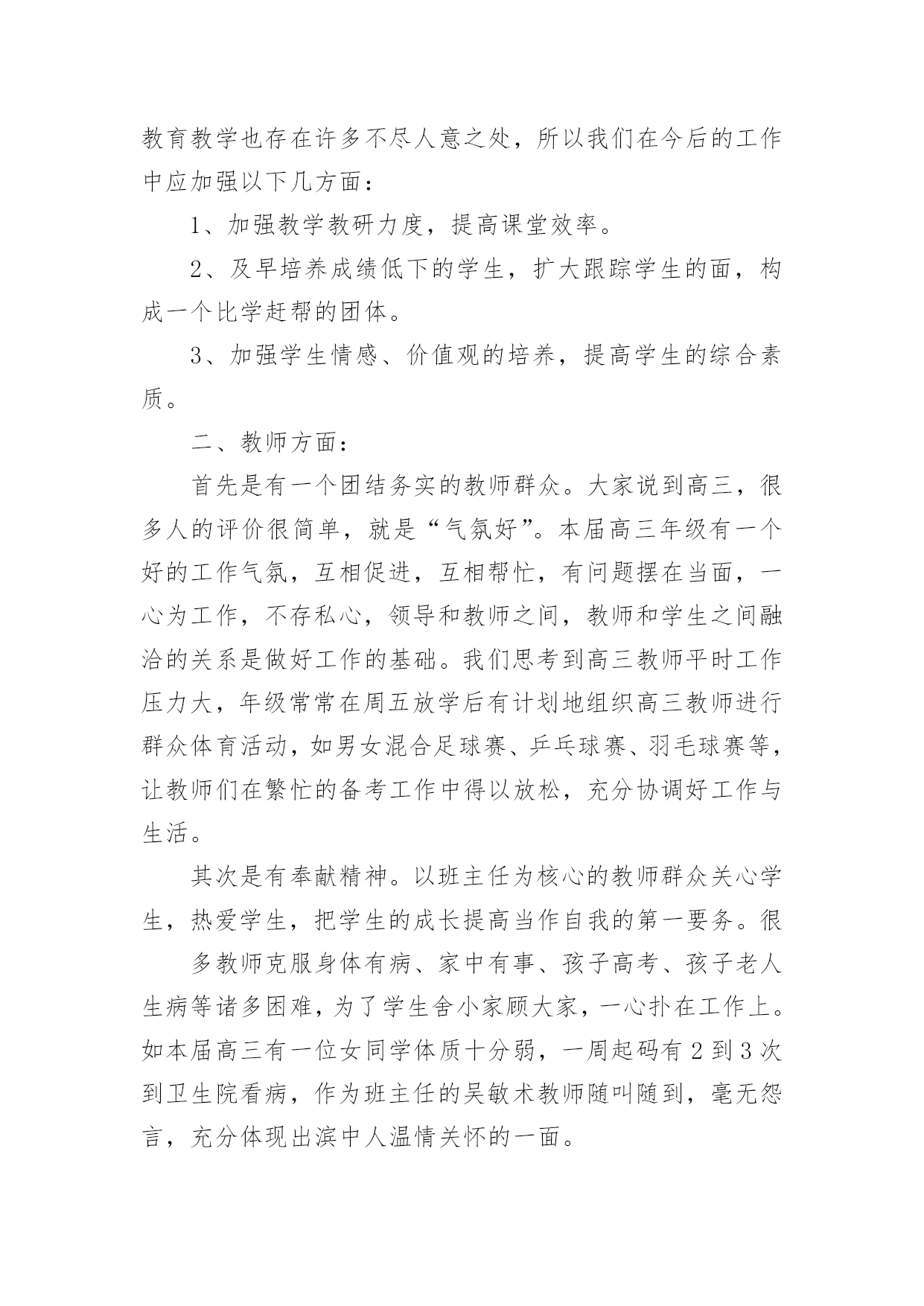 教育教学也存在许多不尽人意之处，所以我们在今后的工作中应加强以下几方面：

1、加强教学教研力度，提高课堂效率。

2、及早培养成绩低下的学生，扩大跟踪学生的面，构成一个比学赶帮的团体。

3、加强学生情感、价值观的培养，提高学生的综合素质。

二、教师方面：

首先是有一个团结务实的教师群众。大家说到高三，很多人的评价很简单，就是“气氛好”。本届高三年级有一个好的工作气氛，互相促进，互相帮忙，有问题摆在当面，一心为工作，不存私心，领导和教师之间，教师和学生之间融洽的关系是做好工作的基础。我们思考到高三教师平时工作压力大，年级常常在周五放学后有计划地组织高三教师进行群众体育活动，如男女混合足球赛、乒乓球赛、羽毛球赛等，让教师们在繁忙的备考工作中得以放松，充分协调好工作与生活。

其次是有奉献精神。以班主任为核心的教师群众关心学生，热爱学生，把学生的成长提高当作自我的第一要务。很

多教师克服身体有病、家中有事、孩子高考、孩子老人生病等诸多困难，为了学生舍小家顾大家，一心扑在工作上。如本届高三有一位女同学体质十分弱，一周起码有2到3次到卫生院看病，作为班主任的吴敏术教师随叫随到，毫无怨言，充分体现出滨中人温情关怀的一面。